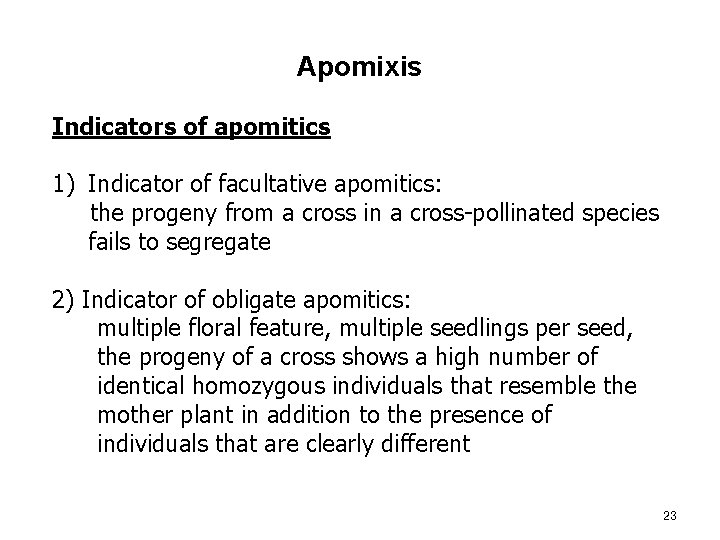 Apomixis

Indicators of apomitics

1) Indicator of facultative apomitics:
the progeny from a cross in a cross-pollinated species fails to segregate

2) Indicator of obligate apomitics:
multiple floral feature, multiple seedlings per seed, the progeny of a cross shows a high number of identical homozygous individuals that resemble the mother plant in addition to the presence of individuals that are clearly different

23